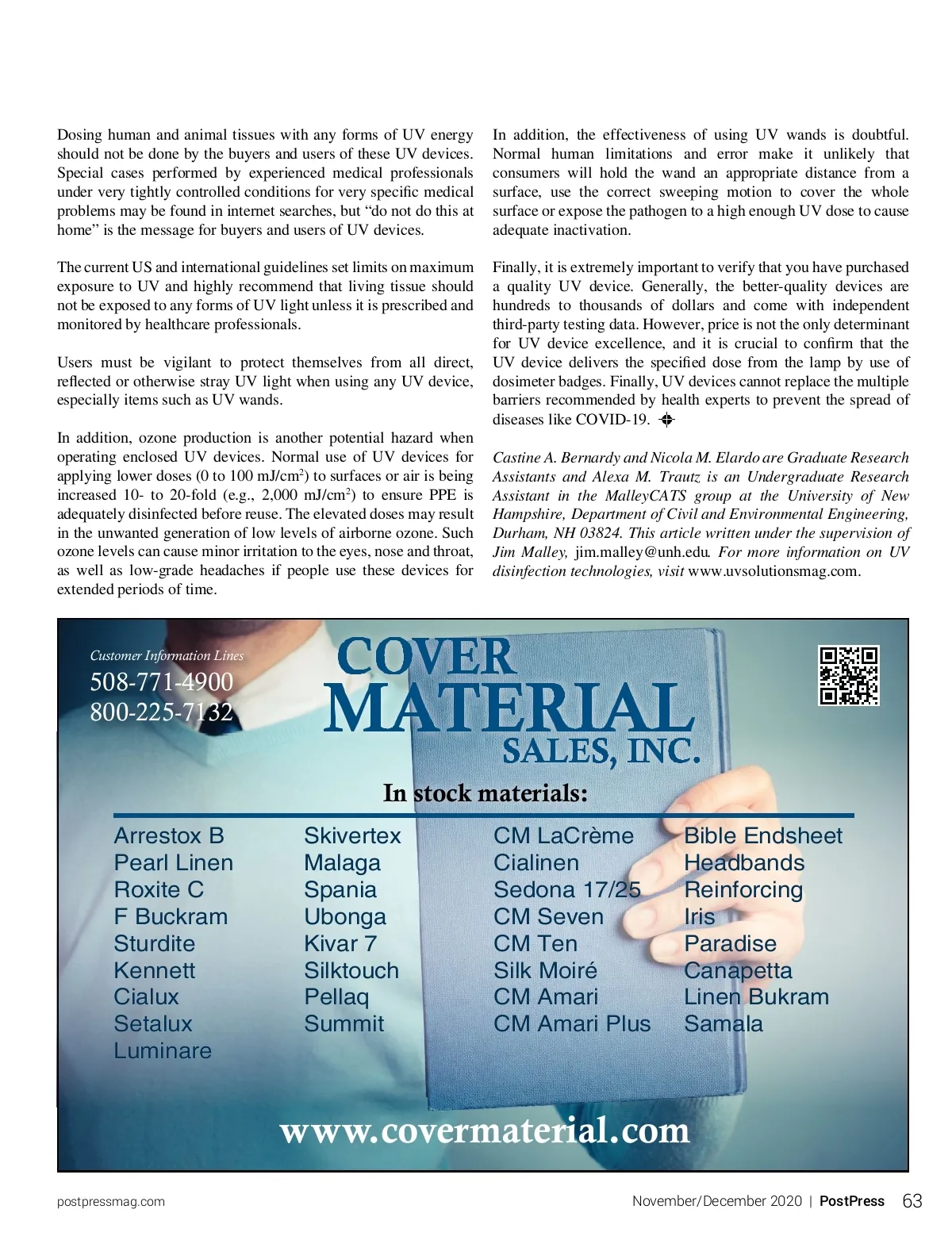 Dosing human and animal tissues with any forms of UV energy should not be done by the buyers and users of these UV devices. Special cases performed by experienced medical professionals under very tightly controlled conditions for very specific medical problems may be found in internet searches, but “do not do this at home” is the message for buyers and users of UV devices.

The current US and international guidelines set limits on maximum exposure to UV and highly recommend that living tissue should not be exposed to any forms of UV light unless it is prescribed and monitored by healthcare professionals.

Users must be vigilant to protect themselves from all direct, reflected or otherwise stray UV light when using any UV device, especially items such as UV wands.

In addition, ozone production is another potential hazard when operating enclosed UV devices. Normal use of UV devices for applying lower doses (0 to 100 mJ/cm$^2$) to surfaces or air is being increased 10- to 20-fold (e.g., 2,000 mJ/cm$^2$) to ensure PPE is adequately disinfected before reuse. The elevated doses may result in the unwanted generation of low levels of airborne ozone. Such ozone levels can cause minor irritation to the eyes, nose and throat, as well as low-grade headaches if people use these devices for extended periods of time.

In addition, the effectiveness of using UV wands is doubtful. Normal human limitations and error make it unlikely that consumers will hold the wand an appropriate distance from a surface, use the correct sweeping motion to cover the whole surface or expose the pathogen to a high enough UV dose to cause adequate inactivation.

Finally, it is extremely important to verify that you have purchased a quality UV device. Generally, the better-quality devices are hundreds to thousands of dollars and come with independent third-party testing data. However, price is not the only determinant for UV device excellence, and it is crucial to confirm that the UV device delivers the specified dose from the lamp by use of dosimeter badges. Finally, UV devices cannot replace the multiple barriers recommended by health experts to prevent the spread of diseases like COVID-19.

Castine A. Bernardy and Nicola M. Elardo are Graduate Research Assistants and Alexa M. Trautz is an Undergraduate Research Assistant in the MalleyCATS group at the University of New Hampshire, Department of Civil and Environmental Engineering, Durham, NH 03824. This article written under the supervision of Jim Malley, jim.malley@unh.edu. For more information on UV disinfection technologies, visit www.uvsolutionsmag.com.

Customer Information Lines
508-771-4900
800-225-7132

COVER MATERIAL SALES, INC.

In stock materials:

Arrestox B
Pearl Linen
Roxite C
F Buckram
Sturdite
Kennett
Cialux
Setalux
Luminare

Skivertex
Malaga
Spania
Ubonga
Kivar 7
Silktouch
Pellaq
Summit

CM LaCrème
Cialinen
Sedona 17/25
CM Seven
CM Ten
Silk Moiré
CM Amari
CM Amari Plus

Bible Endsheet
Headbands
Reinforcing
Iris
Paradise
Canapetta
Linen Bukram
Samala

www.covermaterial.com

postpressmag.com

November/December 2020 | PostPress 63